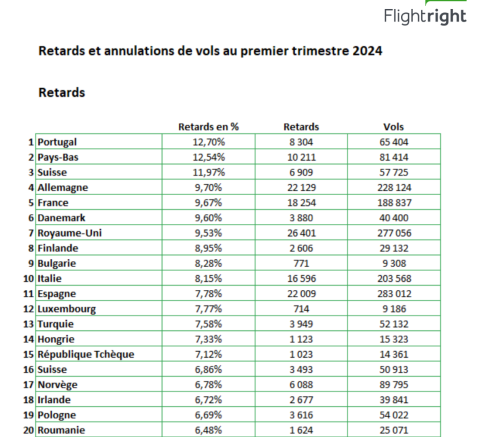 Flightright

Retards et annulations de vols au premier trimestre 2024

Retards

| | | Retards en % | Retards | Vols |
|---|---|---|---|---|
| 1 | Portugal | 12,70% | 8 304 | 65 404 |
| 2 | Pays-Bas | 12,54% | 10 211 | 81 414 |
| 3 | Suisse | 11,97% | 6 909 | 57 725 |
| 4 | Allemagne | 9,70% | 22 129 | 228 124 |
| 5 | France | 9,67% | 18 254 | 188 837 |
| 6 | Danemark | 9,60% | 3 880 | 40 400 |
| 7 | Royaume-Uni | 9,53% | 26 401 | 277 056 |
| 8 | Finlande | 8,95% | 2 606 | 29 132 |
| 9 | Bulgarie | 8,28% | 771 | 9 308 |
| 10 | Italie | 8,15% | 16 596 | 203 568 |
| 11 | Espagne | 7,78% | 22 009 | 283 012 |
| 12 | Luxembourg | 7,77% | 714 | 9 186 |
| 13 | Turquie | 7,58% | 3 949 | 52 132 |
| 14 | Hongrie | 7,33% | 1 123 | 15 323 |
| 15 | République Tchèque | 7,12% | 1 023 | 14 361 |
| 16 | Suisse | 6,86% | 3 493 | 50 913 |
| 17 | Norvège | 6,78% | 6 088 | 89 795 |
| 18 | Irlande | 6,72% | 2 677 | 39 841 |
| 19 | Pologne | 6,69% | 3 616 | 54 022 |
| 20 | Roumanie | 6,48% | 1 624 | 25 071 |